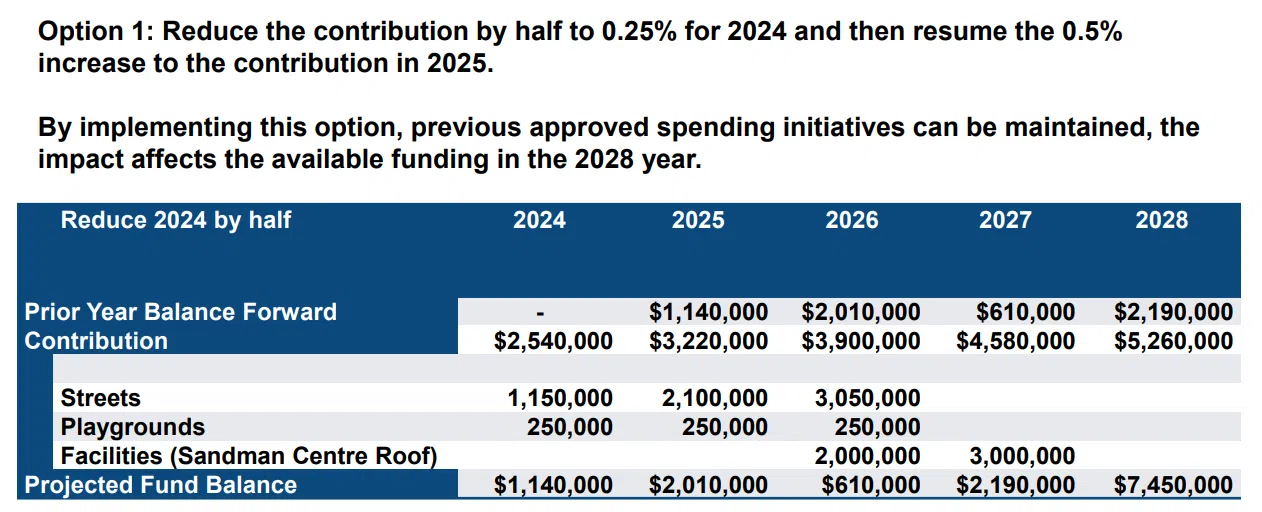 Option 1: Reduce the contribution by half to 0.25% for 2024 and then resume the 0.5% increase to the contribution in 2025.

By implementing this option, previous approved spending initiatives can be maintained, the impact affects the available funding in the 2028 year.

| Reduce 2024 by half | 2024 | 2025 | 2026 | 2027 | 2028 |
|---|---|---|---|---|---|
| Prior Year Balance Forward | - | \$1,140,000 | \$2,010,000 | \$610,000 | \$2,190,000 |
| Contribution | \$2,540,000 | \$3,220,000 | \$3,900,000 | \$4,580,000 | \$5,260,000 |
| | | | | | |
| Streets | 1,150,000 | 2,100,000 | 3,050,000 | | |
| Playgrounds | 250,000 | 250,000 | 250,000 | | |
| Facilities (Sandman Centre Roof) | | | 2,000,000 | 3,000,000 | |
| Projected Fund Balance | \$1,140,000 | \$2,010,000 | \$610,000 | \$2,190,000 | \$7,450,000 |